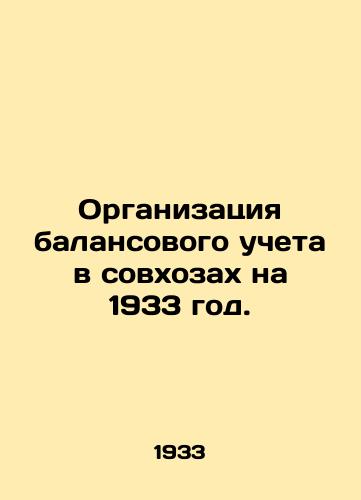 Организация балансового учета в совхозах на 1933 год.

1933